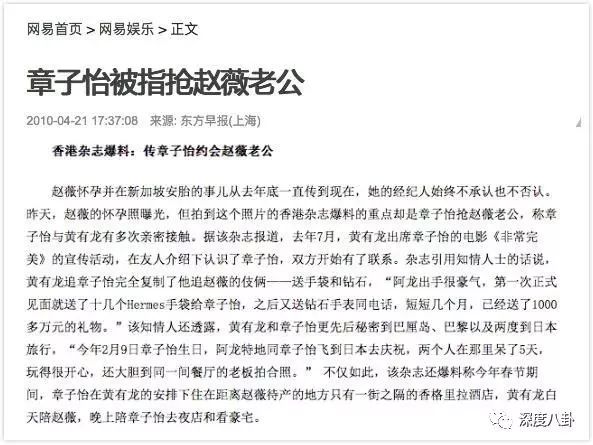 网易首页 > 网易娱乐 > 正文

章子怡被指抢赵薇老公

2010-04-21 17:37:08 来源: 东方早报(上海)

香港杂志爆料：传章子怡约会赵薇老公

赵薇怀孕并在新加坡安胎的事儿从去年底一直传到现在，她的经纪人始终不承认也不否认。昨天，赵薇的怀孕照曝光，但拍到这个照片的香港杂志爆料的重点却是章子怡抢赵薇老公，称章子怡与黄有龙有多次亲密接触。据该杂志报道，去年7月，黄有龙出席章子怡的电影《非常完美》的宣传活动，在友人介绍下认识了章子怡，双方开始有了联系。杂志引用知情人士的话说，黄有龙追章子怡完全复制了他追赵薇的伎俩——送手袋和钻石，“阿龙出手很豪气，第一次正式见面就送了十几个Hermes手袋给章子怡，之后又送钻石手表同电话，短短几个月，已经送了1000多万元的礼物。”该知情人还透露，黄有龙和章子怡更先后秘密到巴厘岛、巴黎以及两度到日本旅行，“今年2月9日章子怡生日，阿龙特地同章子怡飞到日本去庆祝，两个人在那里呆了5天，玩得很开心，还大胆到同一间餐厅的老板拍合照。” 不仅如此，该杂志还爆料称今年春节期间，章子怡在黄有龙的安排下住在距离赵薇待产的地方只有一街之隔的香格里拉酒店，黄有龙白天陪赵薇，晚上陪章子怡去夜店和看豪宅。

深度八卦